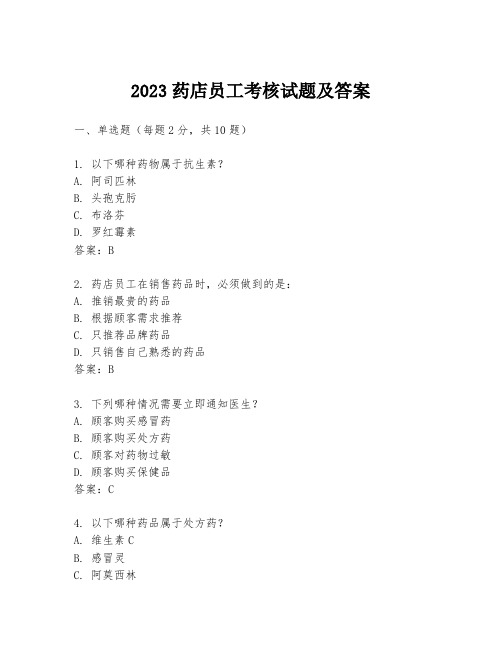 2023 药店员工考核试题及答案

一、单选题（每题 2 分，共 10 题）

1. 以下哪种药物属于抗生素？
A. 阿司匹林
B. 头孢克肟
C. 布洛芬
D. 罗红霉素
答案：B

2. 药店员工在销售药品时，必须做到的是：
A. 推销最贵的药品
B. 根据顾客需求推荐
C. 只推荐品牌药品
D. 只销售自己熟悉的药品
答案：B

3. 下列哪种情况需要立即通知医生？
A. 顾客购买感冒药
B. 顾客购买处方药
C. 顾客对药物过敏
D. 顾客购买保健品
答案：C

4. 以下哪种药品属于处方药？
A. 维生素 C
B. 感冒灵
C. 阿莫西林